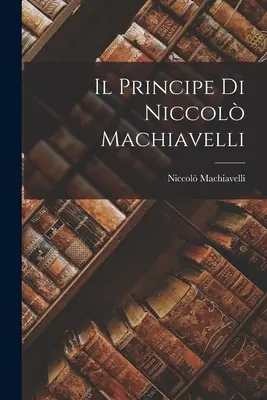 Il Principe Di Niccolò Machiavelli

Niccolò Machiavelli